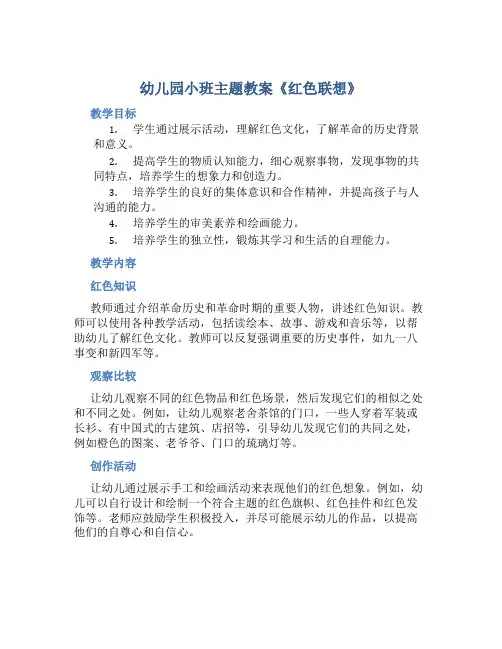 幼儿园小班主题教案《红色联想》

教学目标

1. 学生通过展示活动，理解红色文化，了解革命的历史背景和意义。

2. 提高学生的物质认知能力，细心观察事物，发现事物的共同特点，培养学生的想象力和创造力。

3. 培养学生的良好的集体意识和合作精神，并提高孩子与人沟通的能力。

4. 培养学生的审美素养和绘画能力。

5. 培养学生的独立性，锻炼其学习和生活的自理能力。

教学内容

红色知识

教师通过介绍革命历史和革命时期的重要人物，讲述红色知识。教师可以使用各种教学活动，包括读绘本、故事、游戏和音乐等，以帮助幼儿了解红色文化。教师可以反复强调重要的历史事件，如九一八事变和新四军等。

观察比较

让幼儿观察不同的红色物品和红色场景，然后发现它们的相似之处和不同之处。例如，让幼儿观察老舍茶馆的门口，一些人穿着军装或长衫、有中国式的古建筑、店招等，引导幼儿发现它们的共同之处，例如橙色的图案、老爷爷、门口的琉璃灯等。

创作活动

让幼儿通过展示手工和绘画活动来表现他们的红色想象。例如，幼儿可以自行设计和绘制一个符合主题的红色旗帜、红色挂件和红色发饰等。老师应鼓励学生积极投入，并尽可能展示幼儿的作品，以提高他们的自尊心和自信心。